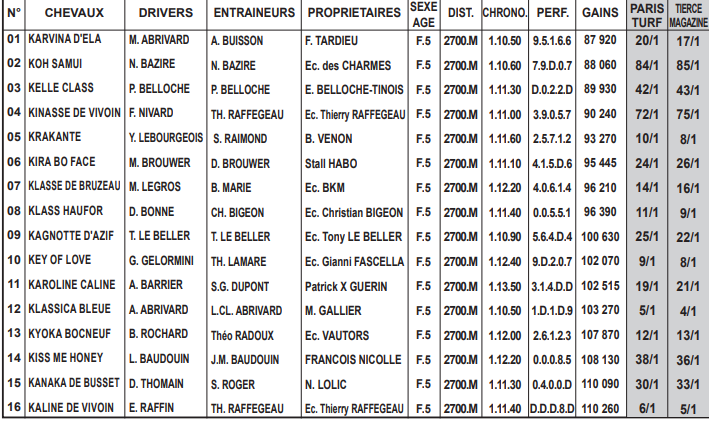 | N° | CHEVAUX | DRIVERS | ENTRAINEURS | PROPRIETAIRES | SEXE AGE | DIST. | CHRONO. | PERF. | GAINS | PARIS TURF | TIERCE MAGAZINE |
|---|---|---|---|---|---|---|---|---|---|---|---|
| 01 | KARVINA D'ELA | M. ABRIVARD | A. BUISSON | F. TARDIEU | F.5 | 2700.M | 1.10.50 | 9.5.1.6.6 | 87 920 | 20/1 | 17/1 |
| 02 | KOH SAMUI | N. BAZIRE | N. BAZIRE | Ec. des CHARMES | F.5 | 2700.M | 1.10.60 | 7.9.D.0.7 | 88 060 | 84/1 | 85/1 |
| 03 | KELLE CLASS | P. BELLOCHE | P. BELLOCHE | E. BELLOCHE-TINOIS | F.5 | 2700.M | 1.11.30 | D.0.2.2.D | 89 930 | 42/1 | 43/1 |
| 04 | KINASSE DE VIVOIN | F. NIVARD | TH. RAFFEGEAU | Ec. Thierry RAFFEGEAU | F.5 | 2700.M | 1.11.00 | 3.9.0.5.7 | 90 240 | 72/1 | 75/1 |
| 05 | KRAKANTE | Y. LEBOURGEOIS | S. RAIMOND | B. VENON | F.5 | 2700.M | 1.11.60 | 2.5.7.1.2 | 93 270 | 10/1 | 8/1 |
| 06 | KIRA BO FACE | M. BROUWER | D. BROUWER | Stall HABO | F.5 | 2700.M | 1.11.10 | 4.1.5.D.6 | 95 445 | 24/1 | 26/1 |
| 07 | KLASSE DE BRUZEAU | M. LEGROS | B. MARIE | Ec. BKM | F.5 | 2700.M | 1.12.20 | 4.0.6.1.4 | 96 210 | 14/1 | 16/1 |
| 08 | KLASS HAUFOR | D. BONNE | CH. BIGEON | Ec. Christian BIGEON | F.5 | 2700.M | 1.11.40 | 0.0.5.5.1 | 96 390 | 11/1 | 9/1 |
| 09 | KAGNOTTE D'AZIF | T. LE BELLER | T. LE BELLER | Ec. Tony LE BELLER | F.5 | 2700.M | 1.10.90 | 5.6.4.D.4 | 100 630 | 25/1 | 22/1 |
| 10 | KEY OF LOVE | G. GELORMINI | TH. LAMARE | Ec. Gianni FASCELLA | F.5 | 2700.M | 1.12.40 | 9.D.2.0.7 | 102 070 | 9/1 | 8/1 |
| 11 | KAROLINE CALINE | A. BARRIER | S.G. DUPONT | Patrick X GUERIN | F.5 | 2700.M | 1.13.50 | 3.1.4.D.D | 102 515 | 19/1 | 21/1 |
| 12 | KLASSICA BLEUE | A. ABRIVARD | L.CL. ABRIVARD | M. GALLIER | F.5 | 2700.M | 1.10.50 | 1.D.1.D.9 | 103 270 | 5/1 | 4/1 |
| 13 | KYOKA BOCNEUF | B. ROCHARD | Théo RADOUX | Ec. VAUTORS | F.5 | 2700.M | 1.12.00 | 2.6.1.2.3 | 107 870 | 12/1 | 13/1 |
| 14 | KISS ME HONEY | L. BAUDOUIN | J.M. BAUDOUIN | FRANCOIS NICOLLE | F.5 | 2700.M | 1.12.20 | 0.0.0.8.5 | 108 130 | 38/1 | 36/1 |
| 15 | KANAKA DE BUSSET | D. THOMAIN | S. ROGER | N. LOLIC | F.5 | 2700.M | 1.11.30 | 0.4.0.0.D | 110 090 | 30/1 | 33/1 |
| 16 | KALINE DE VIVOIN | E. RAFFIN | TH. RAFFEGEAU | Ec. Thierry RAFFEGEAU | F.5 | 2700.M | 1.11.40 | D.D.D.8.D | 110 260 | 6/1 | 5/1 |